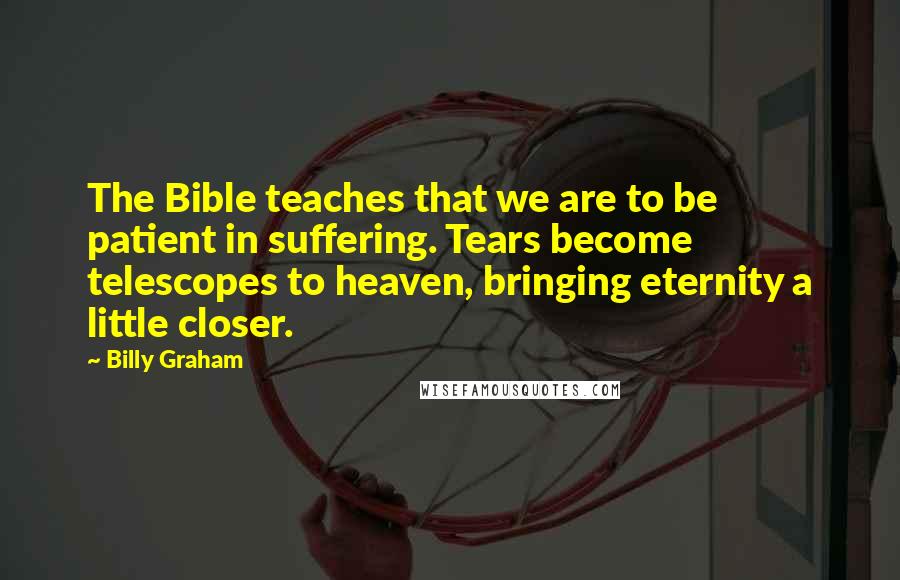 The Bible teaches that we are to be patient in suffering. Tears become telescopes to heaven, bringing eternity a little closer.

~ Billy Graham

WISEFAMOUSQUOTES.COM